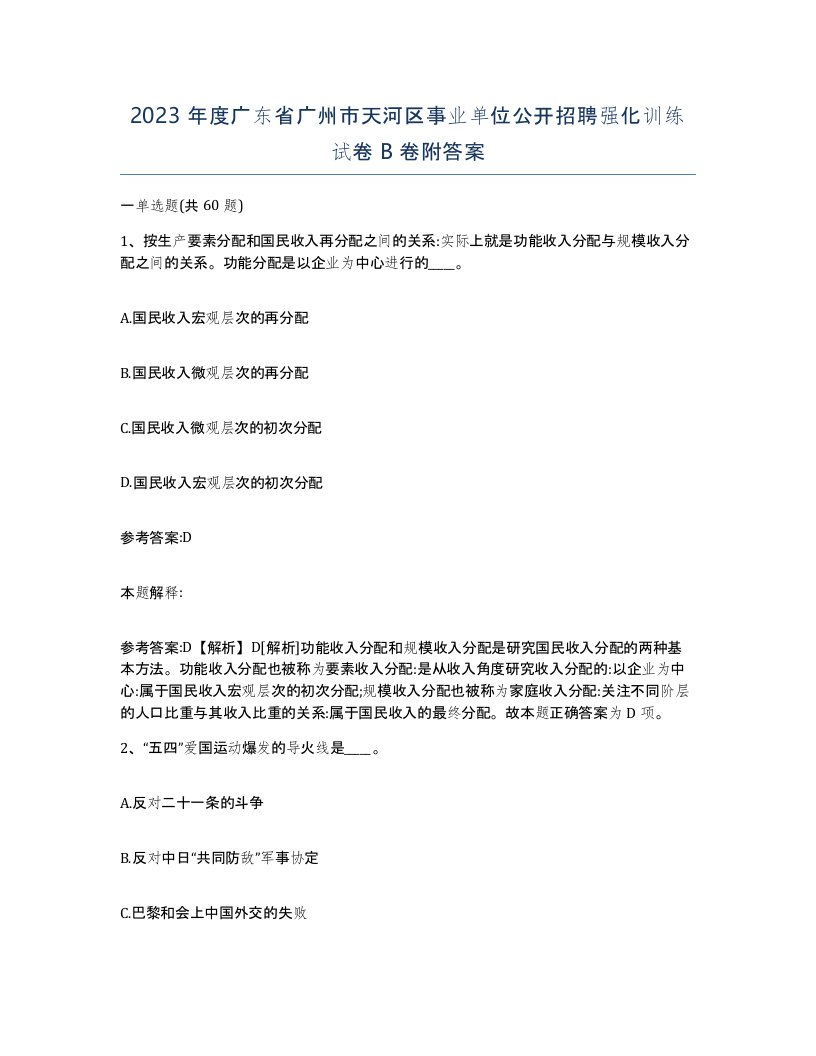 2023 年度广东省广州市天河区事业单位公开招聘强化训练试卷 B 卷附答案

一单选题(共 60 题)

1、按生产要素分配和国民收入再分配之间的关系:实际上就是功能收入分配与规模收入分配之间的关系。功能分配是以企业为中心进行的____。

A.国民收入宏观层次的再分配

B.国民收入微观层次的再分配

C.国民收入微观层次的初次分配

D.国民收入宏观层次的初次分配

参考答案:D

本题解释:

参考答案:D【解析】D[解析]功能收入分配和规模收入分配是研究国民收入分配的两种基本方法。功能收入分配也被称为要素收入分配:是从收入角度研究收入分配的:以企业为中心:属于国民收入宏观层次的初次分配;规模收入分配也被称为家庭收入分配:关注不同阶层的人口比重与其收入比重的关系:属于国民收入的最终分配。故本题正确答案为 D 项。

2、“五四”爱国运动爆发的导火线是____。

A.反对二十一条的斗争

B.反对中日“共同防敌”军事协定

C.巴黎和会上中国外交的失败